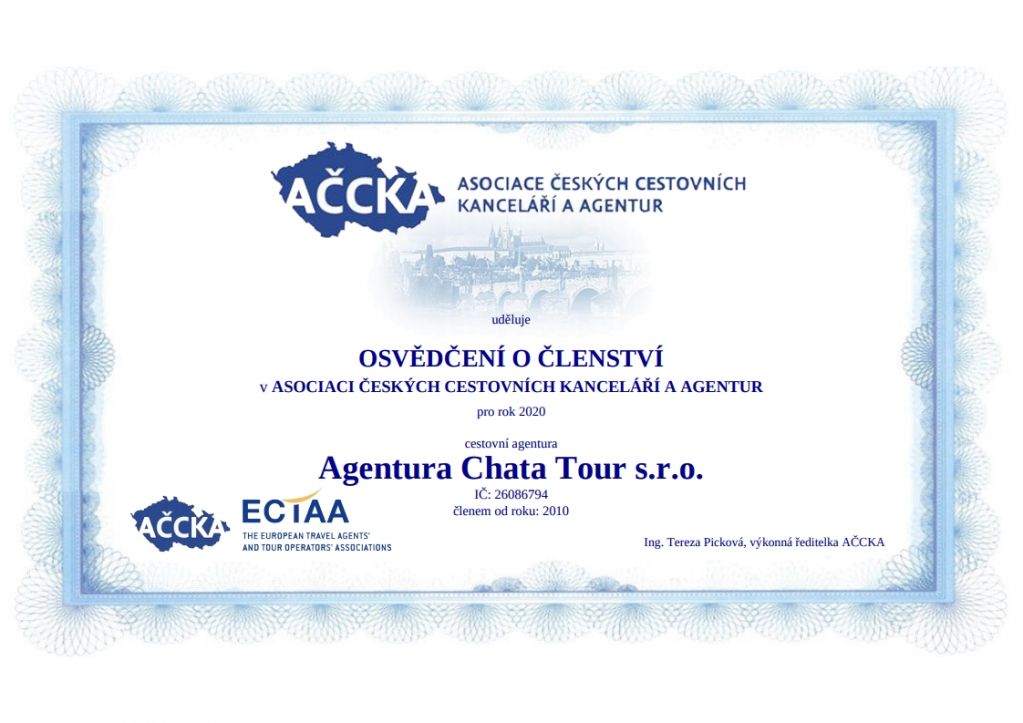 AČCKA
ASOCIACE ČESKÝCH CESTOVNÍCH KANCELÁŘÍ A AGENTUR

uděluje

OSVĚDČENÍ O ČLENSTVÍ
v ASOCIACI ČESKÝCH CESTOVNÍCH KANCELÁŘÍ A AGENTUR
pro rok 2020

cestovní agentura
Agentura Chata Tour s.r.o.
IČ: 26086794
členem od roku: 2010

AČCKA
ECTAA
THE EUROPEAN TRAVEL AGENTS' AND TOUR OPERATORS' ASSOCIATIONS

Ing. Tereza Picková, výkonná ředitelka AČCKA